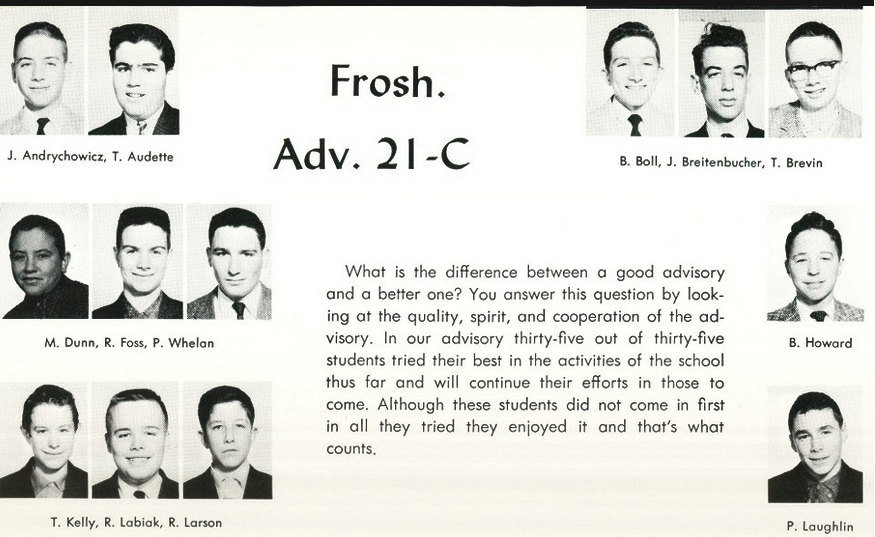 J. Andrychowicz, T. Audette

Frosh.

Adv. 21-C

B. Boll, J. Breitenbucher, T. Brevin

M. Dunn, R. Foss, P. Whelan

What is the difference between a good advisory and a better one? You answer this question by looking at the quality, spirit, and cooperation of the advisory. In our advisory thirty-five out of thirty-five students tried their best in the activities of the school thus far and will continue their efforts in those to come. Although these students did not come in first in all they tried they enjoyed it and that's what counts.

B. Howard

T. Kelly, R. Labiak, R. Larson

P. Laughlin